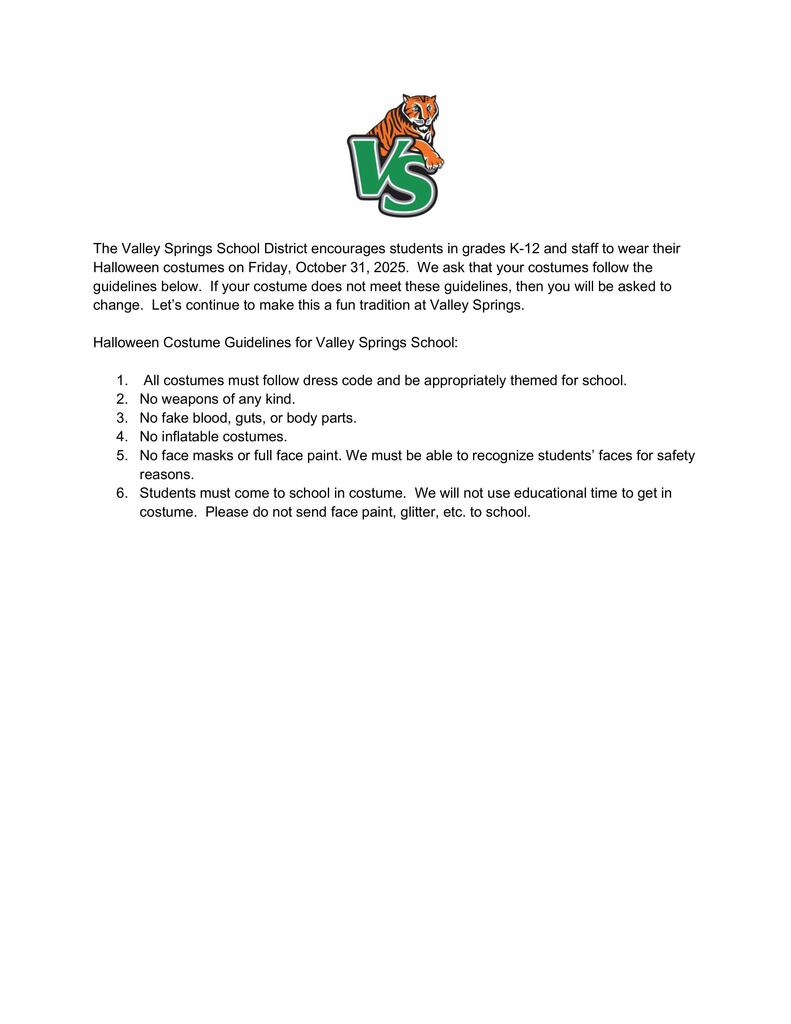 VS

The Valley Springs School District encourages students in grades K-12 and staff to wear their Halloween costumes on Friday, October 31, 2025. We ask that your costumes follow the guidelines below. If your costume does not meet these guidelines, then you will be asked to change. Let's continue to make this a fun tradition at Valley Springs.

Halloween Costume Guidelines for Valley Springs School:

1. All costumes must follow dress code and be appropriately themed for school.
2. No weapons of any kind.
3. No fake blood, guts, or body parts.
4. No inflatable costumes.
5. No face masks or full face paint. We must be able to recognize students' faces for safety reasons.
6. Students must come to school in costume. We will not use educational time to get in costume. Please do not send face paint, glitter, etc. to school.